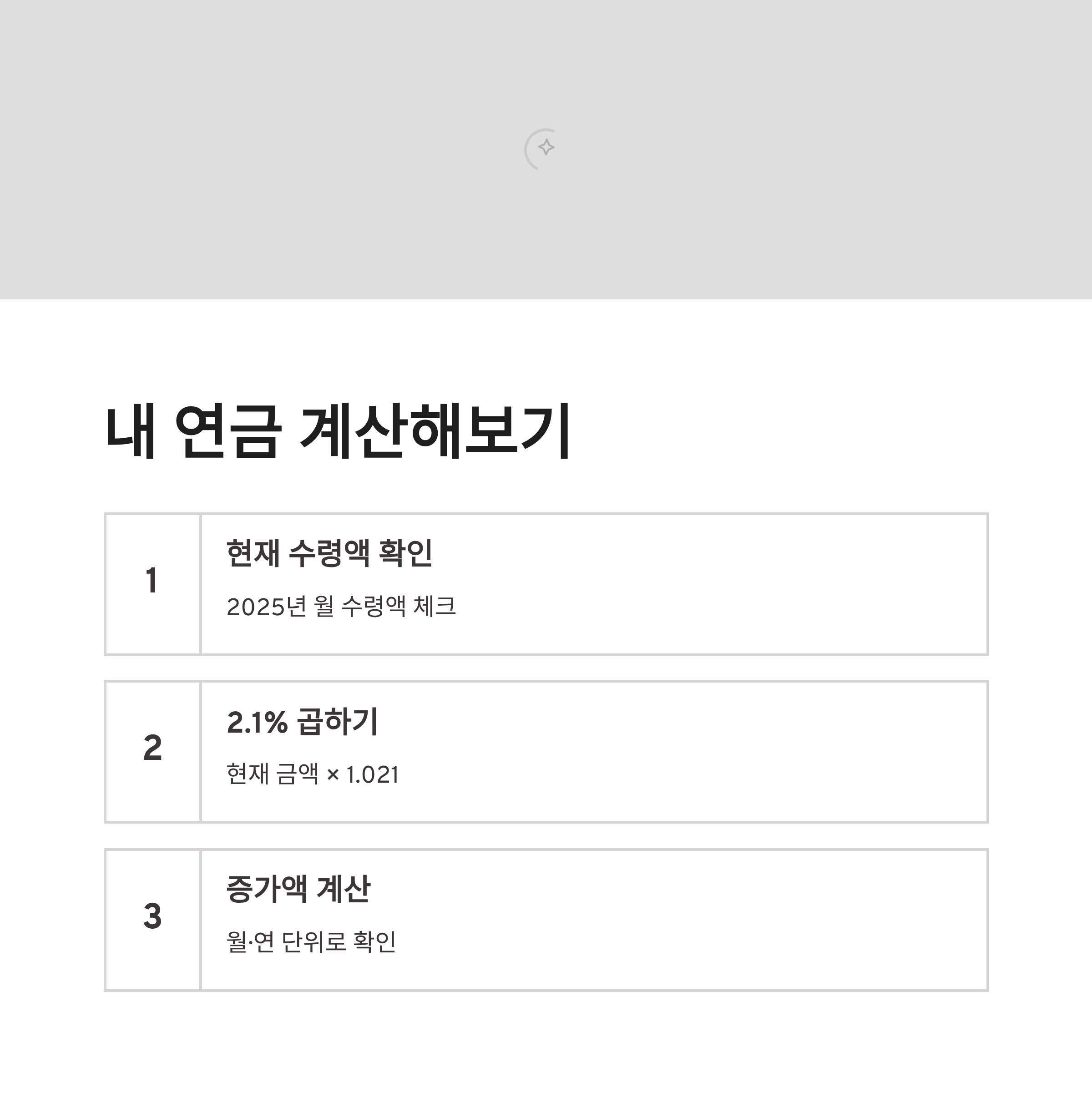 내 연금 계산해보기

1

현재 수령액 확인

2025년 월 수령액 체크

2

2.1% 곱하기

현재 금액 × 1.021

3

증가액 계산

월·연 단위로 확인